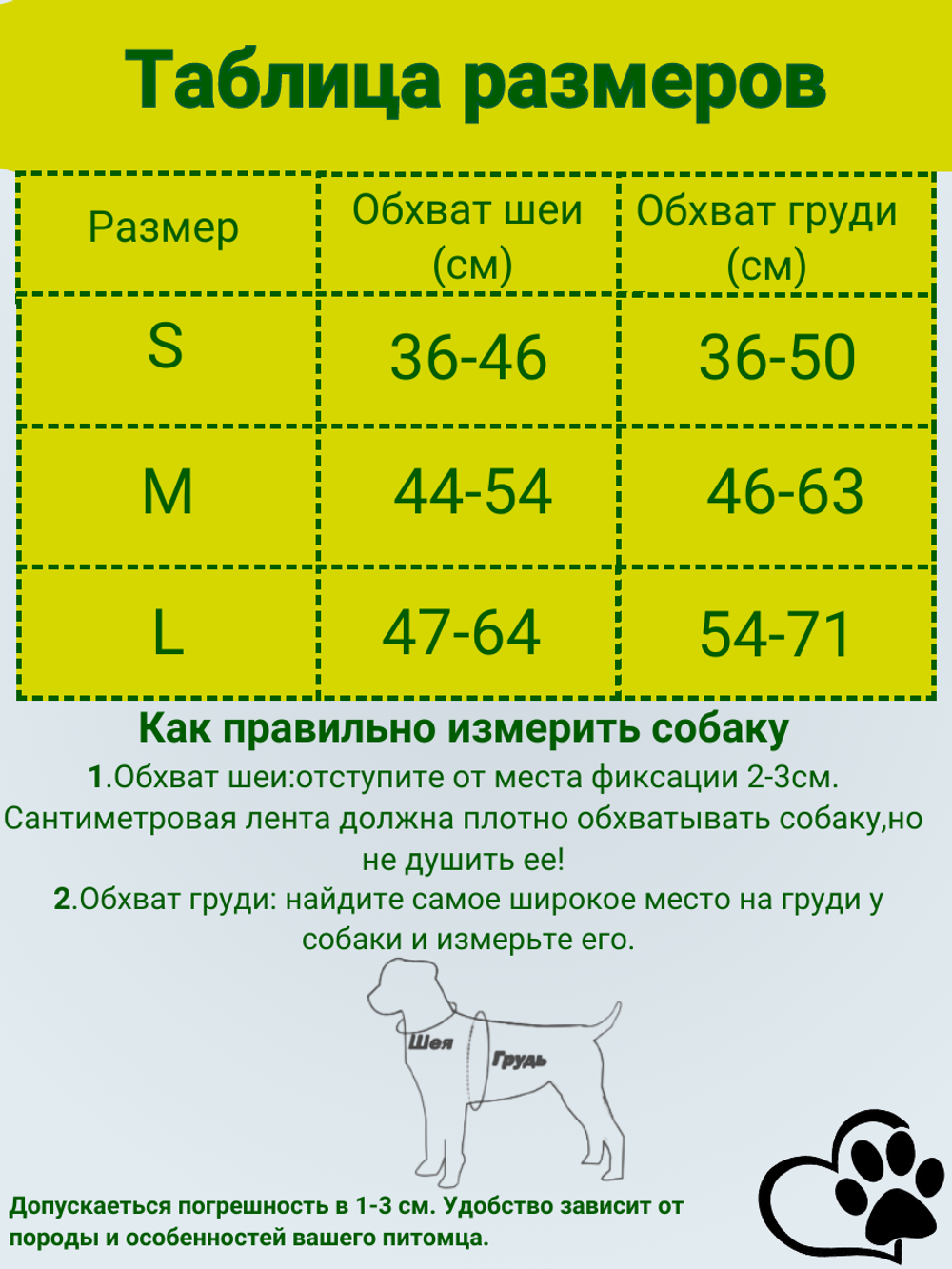 Таблица размеров

| Размер | Обхват шеи (см) | Обхват груди (см) |
|---|---|---|
| S | 36-46 | 36-50 |
| M | 44-54 | 46-63 |
| L | 47-64 | 54-71 |

Как правильно измерить собаку
1.Обхват шеи:отступите от места фиксации 2-3см. Сантиметровая лента должна плотно обхватывать собаку,но не душить ее!
2.Обхват груди: найдите самое широкое место на груди у собаки и измерьте его.

Шея
Грудь

Допускаеться погрешность в 1-3 см. Удобство зависит от породы и особенностей вашего питомца.